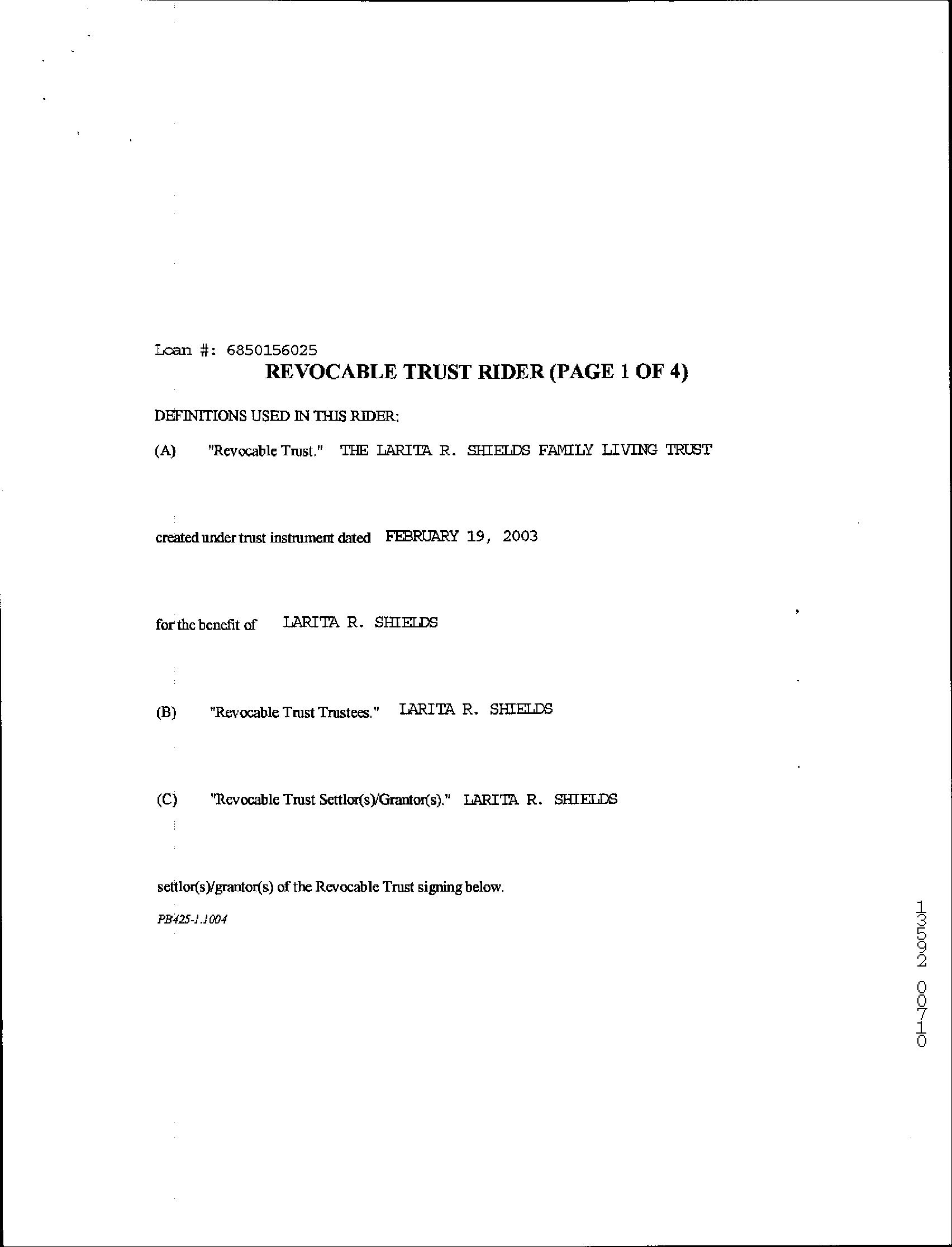 Loan #: 6850156025

REVOCABLE TRUST RIDER (PAGE 1 OF 4)

DEFINITIONS USED IN THIS RIDER:

(A) "Revocable Trust." THE LARITA R. SHIELDS FAMILY LIVING TRUST

created under trust instrument dated FEBRUARY 19, 2003

for the benefit of LARITA R. SHIELDS

(B) "Revocable Trust Trustees." LARITA R. SHIELDS

(C) "Revocable Trust Settlor(s)/Grantor(s)." LARITA R. SHIELDS

settlor(s)/grantor(s) of the Revocable Trust signing below.

PB425-1.1004

13592 00710